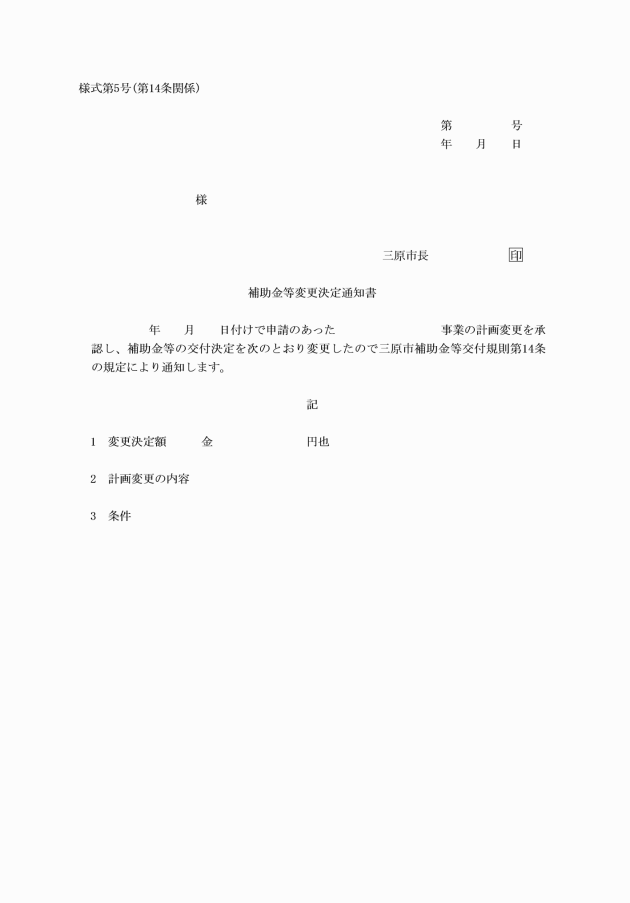 様式第5号(第14条関係)

第　　　　号
年　　月　　日

様

三原市長　　　　　　印

補助金等変更決定通知書

年　　月　　日付けで申請のあった　　　　　　　　事業の計画変更を承認し、補助金等の交付決定を次のとおり変更したので三原市補助金等交付規則第14条の規定により通知します。

記

1　変更決定額　　　金　　　　　　　　円也

2　計画変更の内容

3　条件